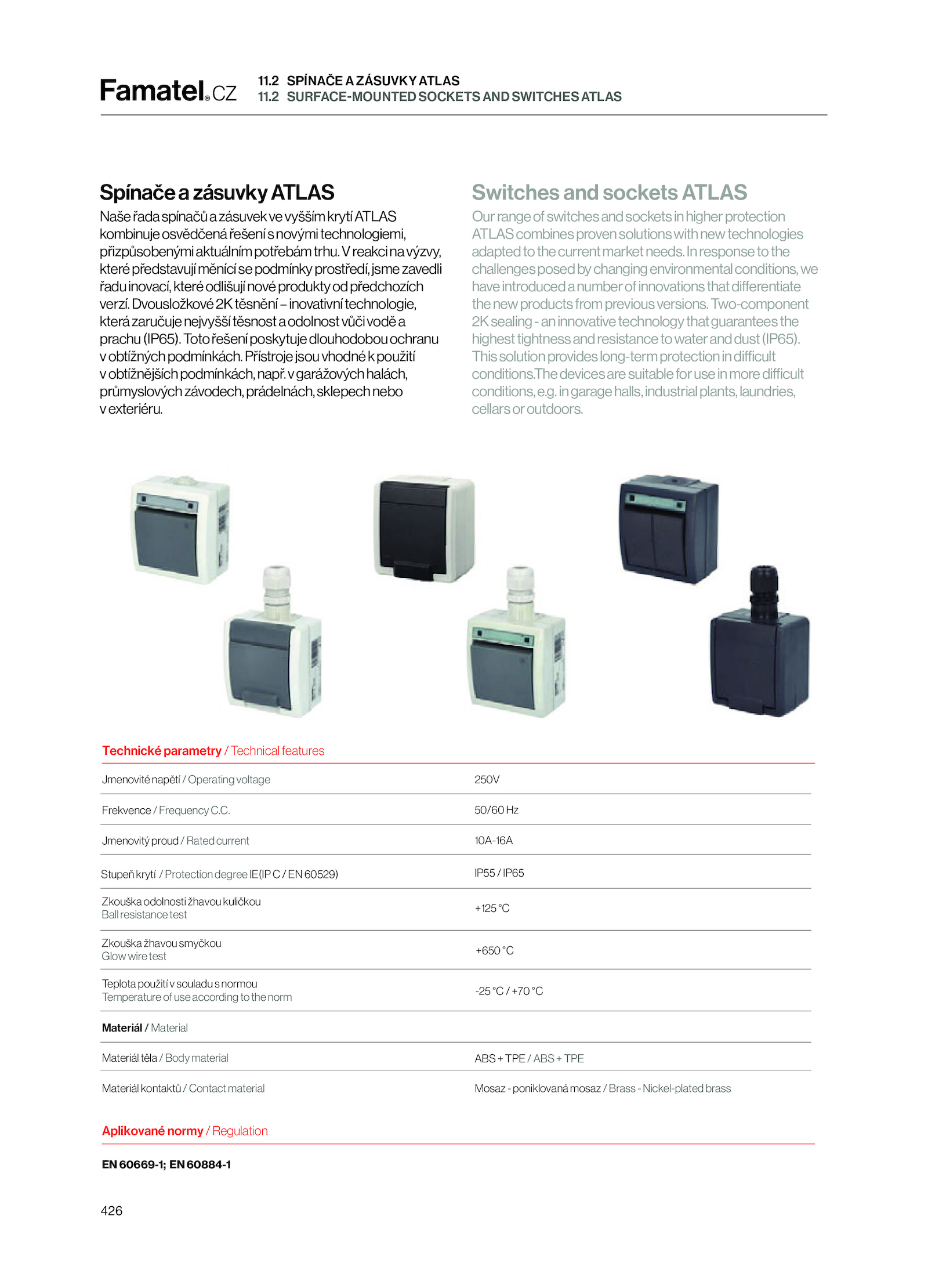 Famatel®CZ

11.2 SPÍNAČE A ZÁSUVKY ATLAS
11.2 SURFACE-MOUNTED SOCKETS AND SWITCHES ATLAS

Spínače a zásuvky ATLAS

Naše řada spínačů a zásuvek ve vyšším krytí ATLAS kombinuje osvědčená řešení s novými technologiemi, přizpůsobenými aktuálním potřebám trhu. V reakci na výzvy, které představují měnící se podmínky prostředí, jsme zavedli řadu inovací, které odlišují nové produkty od předchozích verzí. Dvousložkové 2K těsnění – inovativní technologie, která zaručuje nejvyšší těsnost a odolnost vůči vodě a prachu (IP65). Toto řešení poskytuje dlouhodobou ochranu v obtížných podmínkách. Přístroje jsou vhodné k použití v obtížnějších podmínkách, např. v garážových halách, průmyslových závodech, prádelnách, sklepech nebo v exteriéru.

Switches and sockets ATLAS

Our range of switches and sockets in higher protection ATLAS combines proven solutions with new technologies adapted to the current market needs. In response to the challenges posed by changing environmental conditions, we have introduced a number of innovations that differentiate the new products from previous versions. Two-component 2K sealing - an innovative technology that guarantees the highest tightness and resistance to water and dust (IP65). This solution provides long-term protection in difficult conditions.The devices are suitable for use in more difficult conditions, e.g. in garage halls, industrial plants, laundries, cellars or outdoors.

Technické parametry / Technical features

| | |
|---|---|
| Jmenovité napětí / Operating voltage | 250V |
| Frekvence / Frequency C.C. | 50/60 Hz |
| Jmenovitý proud / Rated current | 10A-16A |
| Stupeň krytí / Protection degree IE(IP C / EN 60529) | IP55 / IP65 |
| Zkouška odolnosti žhavou kuličkou Ball resistance test | +125 °C |
| Zkouška žhavou smyčkou Glow wire test | +650 °C |
| Teplota použití v souladu s normou Temperature of use according to the norm | -25 °C / +70 °C |
| Materiál / Material | |
| Materiál těla / Body material | ABS + TPE / ABS + TPE |
| Materiál kontaktů / Contact material | Mosaz - poniklovaná mosaz / Brass - Nickel-plated brass |

Aplikované normy / Regulation

EN 60669-1; EN 60884-1

426